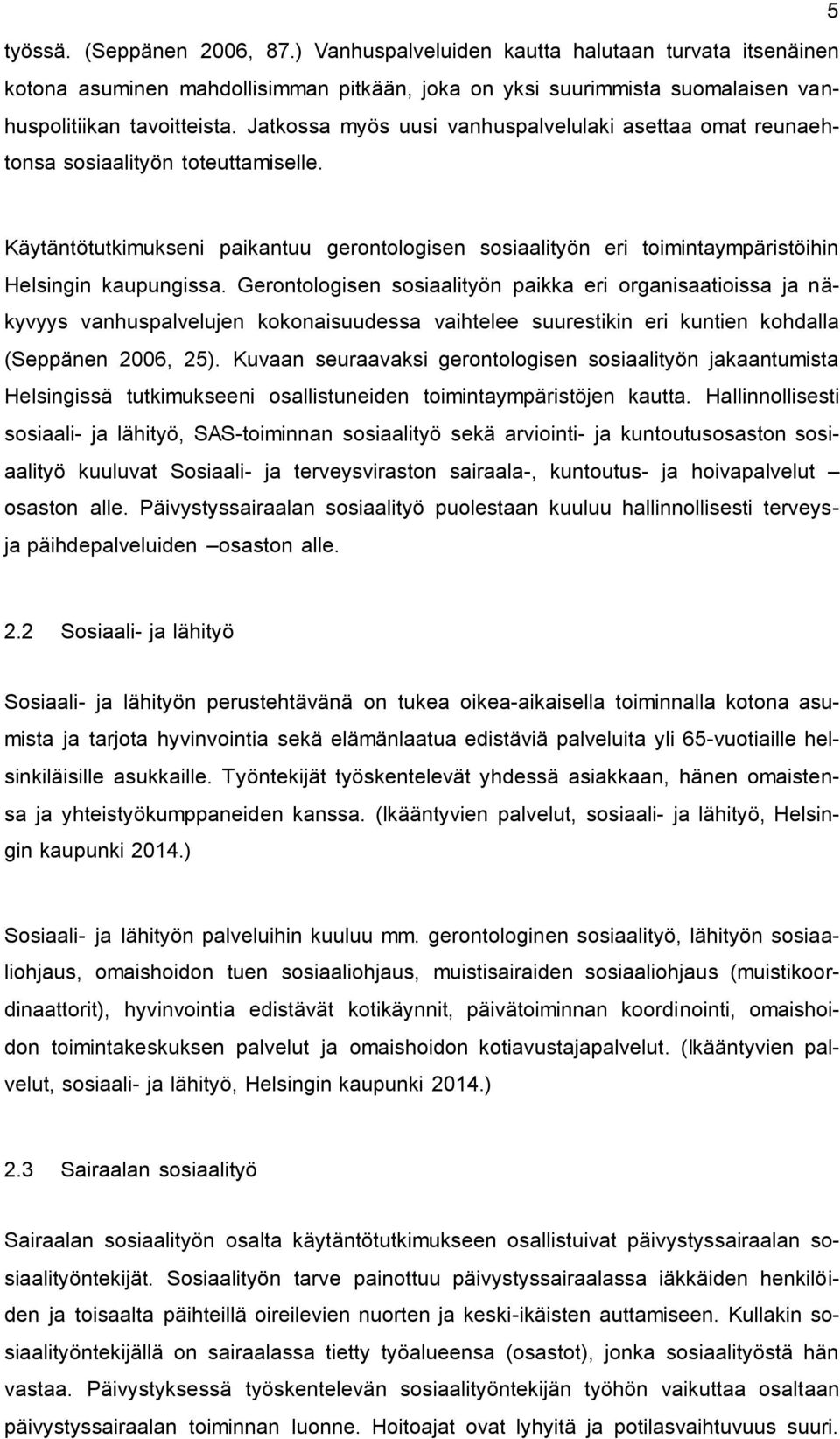 5

työssä. (Seppänen 2006, 87.) Vanhuspalveluiden kautta halutaan turvata itsenäinen kotona asuminen mahdollisimman pitkään, joka on yksi suurimmista suomalaisen vanhuspolitiikan tavoitteista. Jatkossa myös uusi vanhuspalvelulaki asettaa omat reunaehtonsa sosiaalityön toteuttamiselle.

Käytäntötutkimukseni paikantuu gerontologisen sosiaalityön eri toimintaympäristöihin Helsingin kaupungissa. Gerontologisen sosiaalityön paikka eri organisaatioissa ja näkyvyys vanhuspalvelujen kokonaisuudessa vaihtelee suurestikin eri kuntien kohdalla (Seppänen 2006, 25). Kuvaan seuraavaksi gerontologisen sosiaalityön jakaantumista Helsingissä tutkimukseeni osallistuneiden toimintaympäristöjen kautta. Hallinnollisesti sosiaali- ja lähityö, SAS-toiminnan sosiaalityö sekä arviointi- ja kuntoutusosaston sosiaalityö kuuluvat Sosiaali- ja terveysviraston sairaala-, kuntoutus- ja hoivapalvelut – osaston alle. Päivystyssairaalan sosiaalityö puolestaan kuuluu hallinnollisesti terveys- ja päihdepalveluiden –osaston alle.

2.2 Sosiaali- ja lähityö

Sosiaali- ja lähityön perustehtävänä on tukea oikea-aikaisella toiminnalla kotona asumista ja tarjota hyvinvointia sekä elämänlaatua edistäviä palveluita yli 65-vuotiaille helsinkiläisille asukkaille. Työntekijät työskentelevät yhdessä asiakkaan, hänen omaistensa ja yhteistyökumppaneiden kanssa. (Ikääntyvien palvelut, sosiaali- ja lähityö, Helsingin kaupunki 2014.)

Sosiaali- ja lähityön palveluihin kuuluu mm. gerontologinen sosiaalityö, lähityön sosiaaliohjaus, omaishoidon tuen sosiaaliohjaus, muistisairaiden sosiaaliohjaus (muistikoordinaattorit), hyvinvointia edistävät kotikäynnit, päivätoiminnan koordinointi, omaishoidon toimintakeskuksen palvelut ja omaishoidon kotiavustajapalvelut. (Ikääntyvien palvelut, sosiaali- ja lähityö, Helsingin kaupunki 2014.)

2.3 Sairaalan sosiaalityö

Sairaalan sosiaalityön osalta käytäntötutkimukseen osallistuivat päivystyssairaalan sosiaalityöntekijät. Sosiaalityön tarve painottuu päivystyssairaalassa iäkkäiden henkilöiden ja toisaalta päihteillä oireilevien nuorten ja keski-ikäisten auttamiseen. Kullakin sosiaalityöntekijällä on sairaalassa tietty työalueensa (osastot), jonka sosiaalityöstä hän vastaa. Päivystyksessä työskentelevän sosiaalityöntekijän työhön vaikuttaa osaltaan päivystyssairaalan toiminnan luonne. Hoitoajat ovat lyhyitä ja potilasvaihtuvuus suuri.